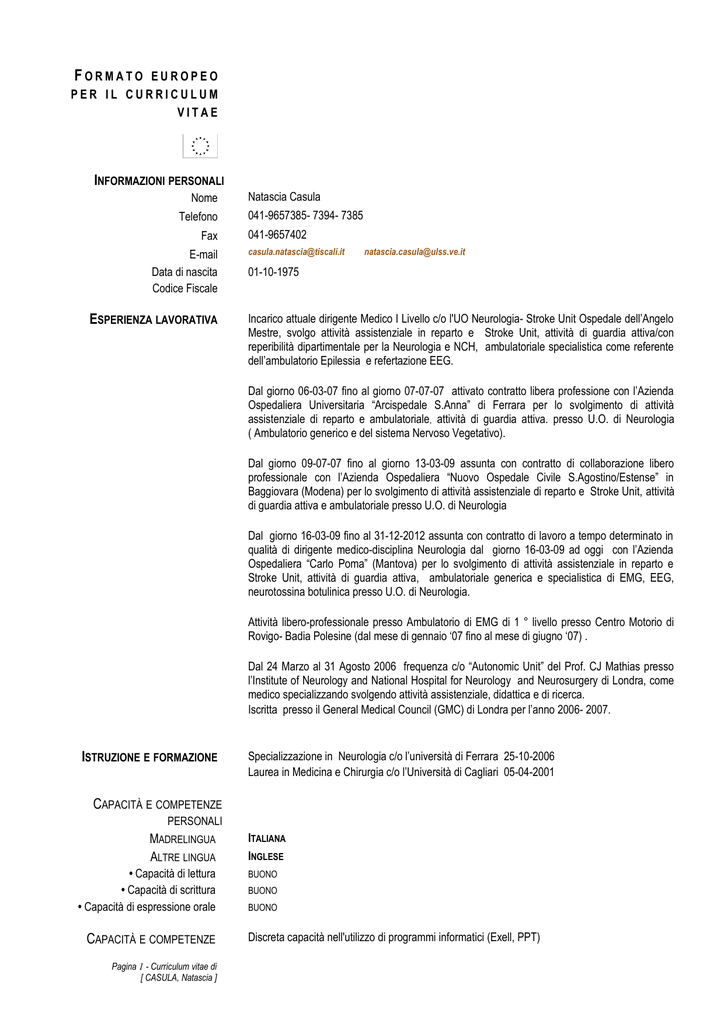 FORMATO EUROPEO PER IL CURRICULUM VITAE

INFORMAZIONI PERSONALI

Nome Natascia Casula
Telefono 041-9657385- 7394- 7385
Fax 041-9657402
E-mail casula.natascia@tiscali.it natascia.casula@ulss.ve.it
Data di nascita 01-10-1975
Codice Fiscale

ESPERIENZA LAVORATIVA

Incarico attuale dirigente Medico I Livello c/o l'UO Neurologia- Stroke Unit Ospedale dell'Angelo Mestre, svolgo attività assistenziale in reparto e Stroke Unit, attività di guardia attiva/con reperibilità dipartimentale per la Neurologia e NCH, ambulatoriale specialistica come referente dell'ambulatorio Epilessia e refertazione EEG.

Dal giorno 06-03-07 fino al giorno 07-07-07 attivato contratto libera professione con l'Azienda Ospedaliera Universitaria "Arcispedale S.Anna" di Ferrara per lo svolgimento di attività assistenziale di reparto e ambulatoriale, attività di guardia attiva. presso U.O. di Neurologia ( Ambulatorio generico e del sistema Nervoso Vegetativo).

Dal giorno 09-07-07 fino al giorno 13-03-09 assunta con contratto di collaborazione libero professionale con l'Azienda Ospedaliera "Nuovo Ospedale Civile S.Agostino/Estense" in Baggiovara (Modena) per lo svolgimento di attività assistenziale di reparto e Stroke Unit, attività di guardia attiva e ambulatoriale presso U.O. di Neurologia

Dal giorno 16-03-09 fino al 31-12-2012 assunta con contratto di lavoro a tempo determinato in qualità di dirigente medico-disciplina Neurologia dal giorno 16-03-09 ad oggi con l'Azienda Ospedaliera "Carlo Poma" (Mantova) per lo svolgimento di attività assistenziale in reparto e Stroke Unit, attività di guardia attiva, ambulatoriale generica e specialistica di EMG, EEG, neurotossina botulinica presso U.O. di Neurologia.

Attività libero-professionale presso Ambulatorio di EMG di 1 ° livello presso Centro Motorio di Rovigo- Badia Polesine (dal mese di gennaio '07 fino al mese di giugno '07) .

Dal 24 Marzo al 31 Agosto 2006 frequenza c/o "Autonomic Unit" del Prof. CJ Mathias presso l'Institute of Neurology and National Hospital for Neurology and Neurosurgery di Londra, come medico specializzando svolgendo attività assistenziale, didattica e di ricerca.
Iscritta presso il General Medical Council (GMC) di Londra per l'anno 2006- 2007.

ISTRUZIONE E FORMAZIONE

Specializzazione in Neurologia c/o l'università di Ferrara 25-10-2006
Laurea in Medicina e Chirurgia c/o l'Università di Cagliari 05-04-2001

CAPACITÀ E COMPETENZE PERSONALI

MADRELINGUA ITALIANA
ALTRE LINGUA INGLESE
• Capacità di lettura BUONO
• Capacità di scrittura BUONO
• Capacità di espressione orale BUONO

CAPACITÀ E COMPETENZE Discreta capacità nell'utilizzo di programmi informatici (Exell, PPT)

Pagina 1 - Curriculum vitae di [ CASULA, Natascia ]